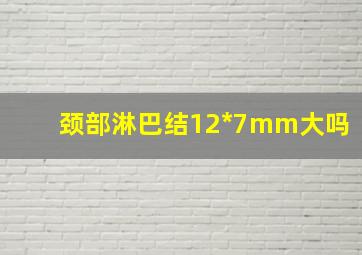 颈部淋巴结12*7mm大吗